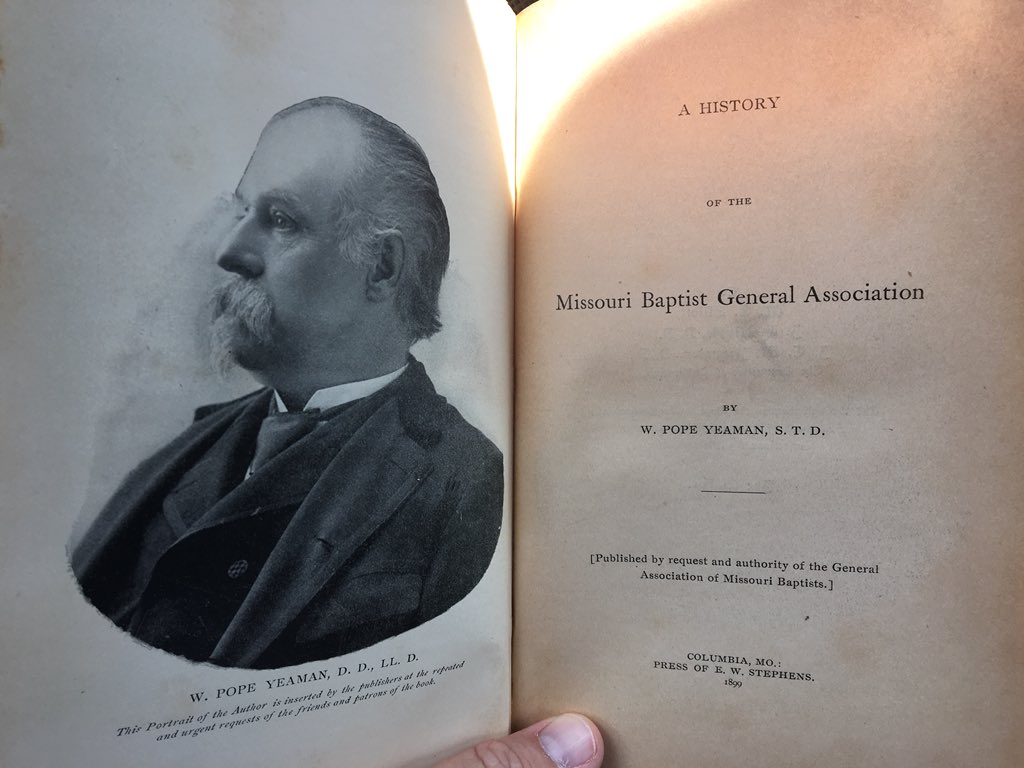 W. POPE YEAMAN, D. D., LL. D.

This Portrait of the Author is inserted by the publishers at the repeated and urgent requests of the friends and patrons of the book.

A HISTORY

OF THE

Missouri Baptist General Association

BY

W. POPE YEAMAN, S. T. D.

[Published by request and authority of the General Association of Missouri Baptists.]

COLUMBIA, MO.:
PRESS OF E. W. STEPHENS.
1899